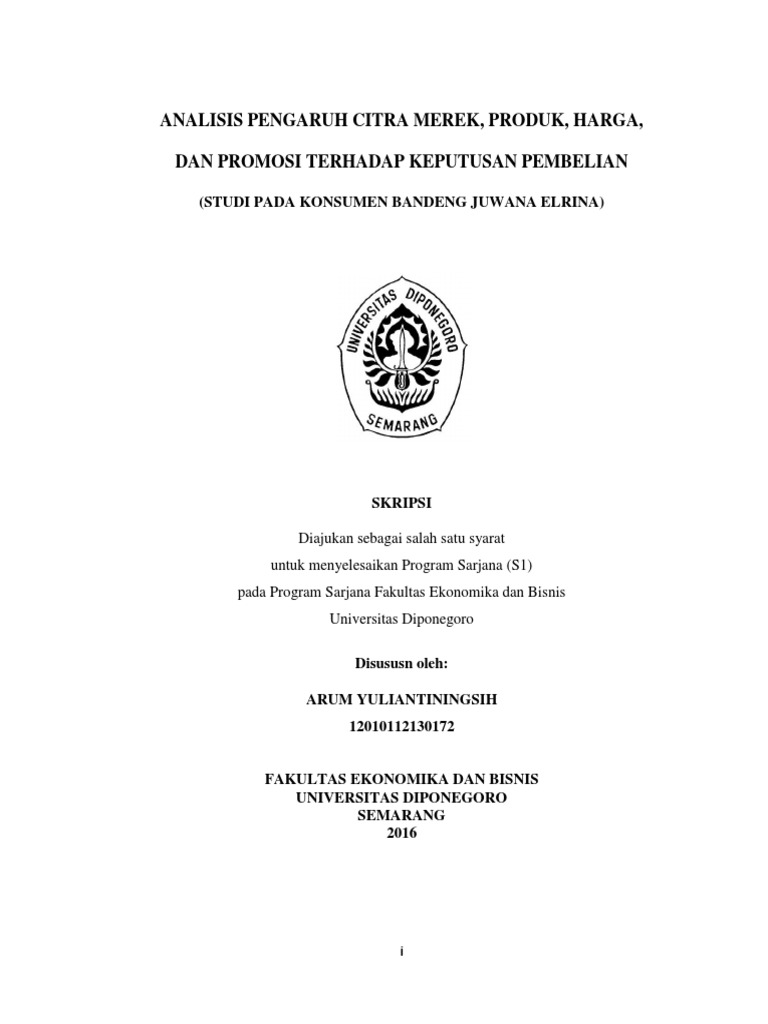 ANALISIS PENGARUH CITRA MEREK, PRODUK, HARGA,

DAN PROMOSI TERHADAP KEPUTUSAN PEMBELIAN

(STUDI PADA KONSUMEN BANDENG JUWANA ELRINA)

UNIVERSITAS DIPONEGORO

SEMARANG

SKRIPSI

Diajukan sebagai salah satu syarat untuk menyelesaikan Program Sarjana (S1) pada Program Sarjana Fakultas Ekonomika dan Bisnis Universitas Diponegoro

Disususn oleh:

ARUM YULIANTININGSIH
12010112130172

FAKULTAS EKONOMIKA DAN BISNIS
UNIVERSITAS DIPONEGORO
SEMARANG
2016

i